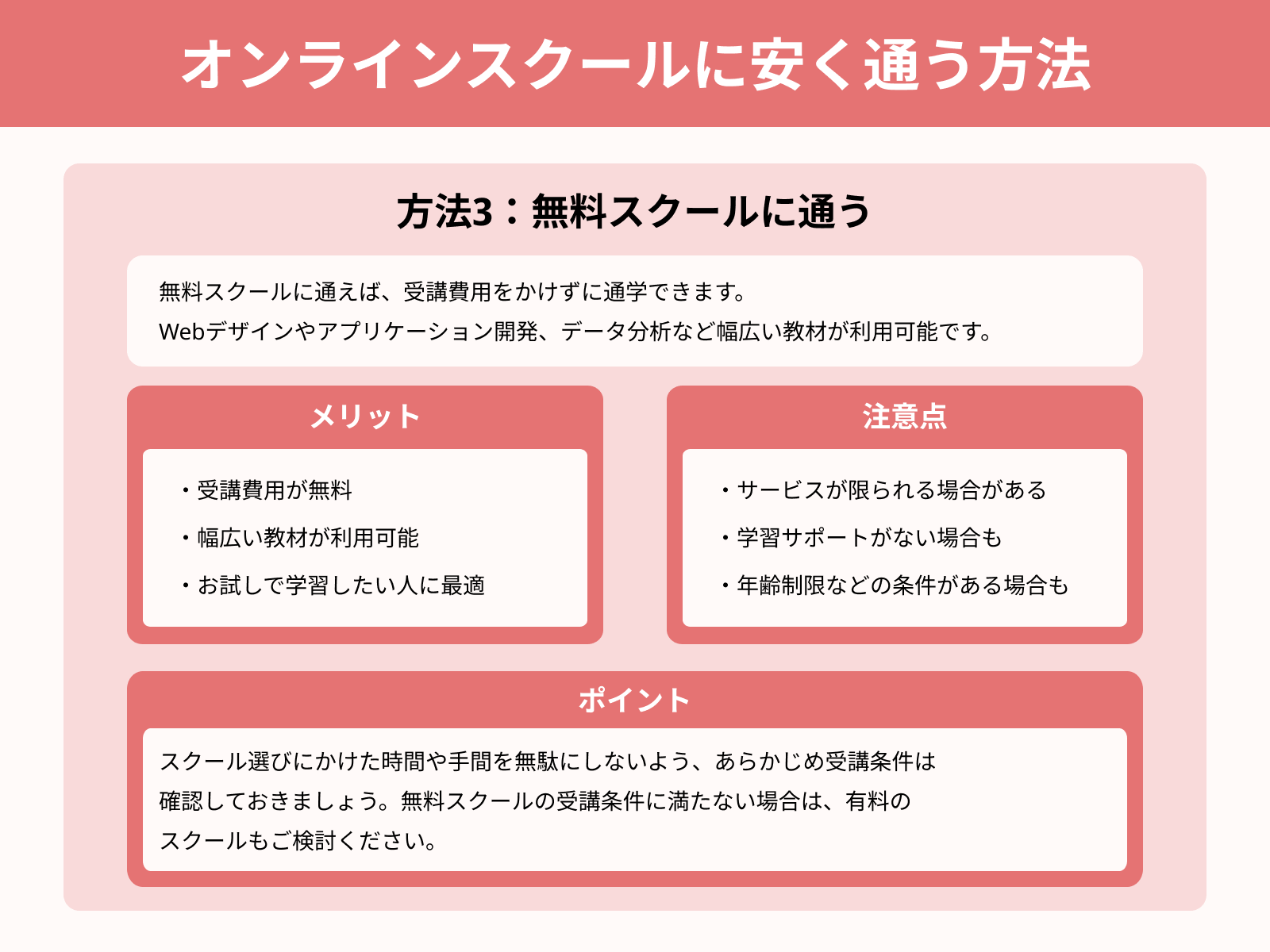 オンラインスクールに安く通う方法

方法3：無料スクールに通う

無料スクールに通えば、受講費用をかけずに通学できます。
Webデザインやアプリケーション開発、データ分析など幅広い教材が利用可能です。

メリット

・受講費用が無料
・幅広い教材が利用可能
・お試しで学習したい人に最適

注意点

・サービスが限られる場合がある
・学習サポートがない場合も
・年齢制限などの条件がある場合も

ポイント

スクール選びにかけた時間や手間を無駄にしないよう、あらかじめ受講条件は確認しておきましょう。無料スクールの受講条件に満たない場合は、有料のスクールもご検討ください。